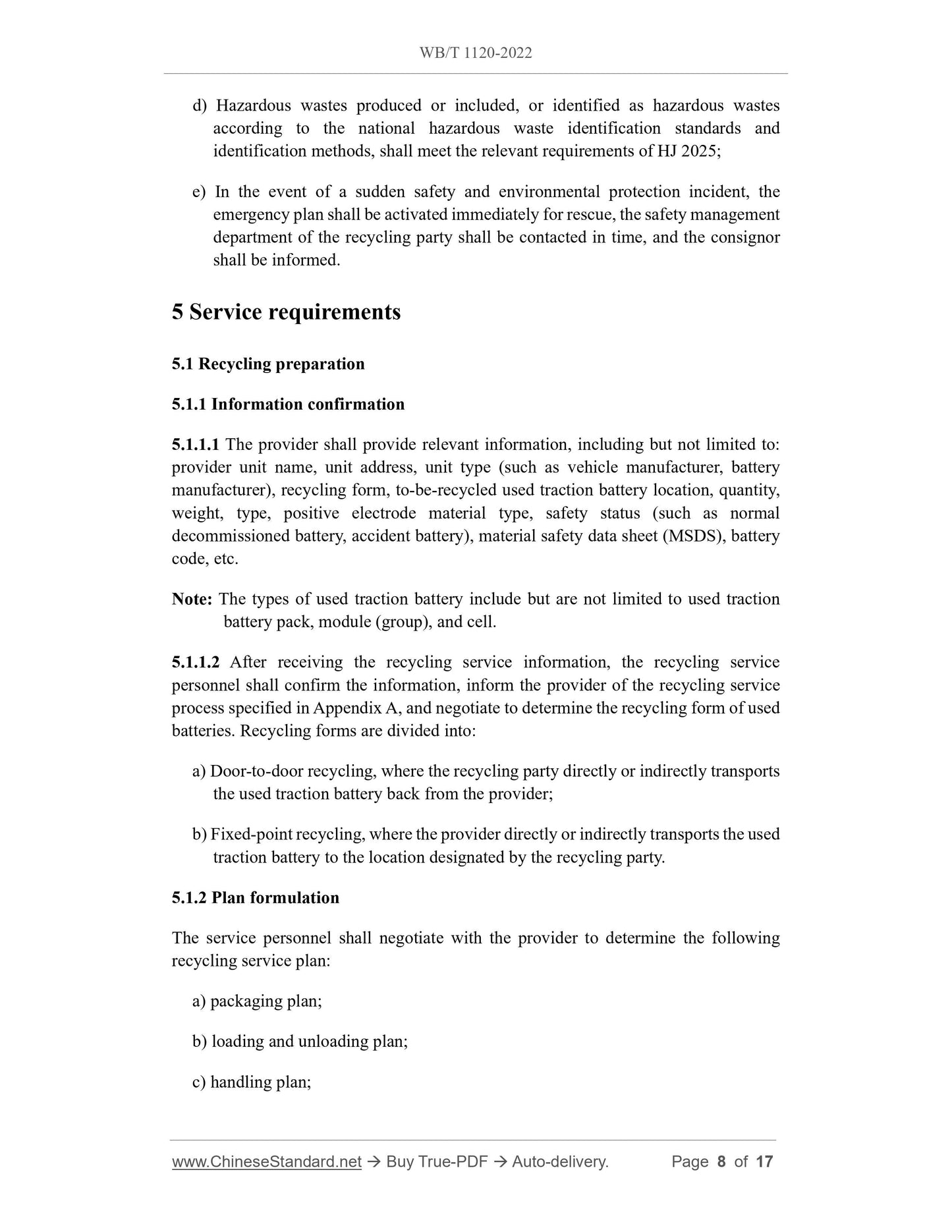 WB/T 1120-2022

d) Hazardous wastes produced or included, or identified as hazardous wastes according to the national hazardous waste identification standards and identification methods, shall meet the relevant requirements of HJ 2025;

e) In the event of a sudden safety and environmental protection incident, the emergency plan shall be activated immediately for rescue, the safety management department of the recycling party shall be contacted in time, and the consignor shall be informed.

5 Service requirements

5.1 Recycling preparation

5.1.1 Information confirmation

5.1.1.1 The provider shall provide relevant information, including but not limited to: provider unit name, unit address, unit type (such as vehicle manufacturer, battery manufacturer), recycling form, to-be-recycled used traction battery location, quantity, weight, type, positive electrode material type, safety status (such as normal decommissioned battery, accident battery), material safety data sheet (MSDS), battery code, etc.

Note: The types of used traction battery include but are not limited to used traction battery pack, module (group), and cell.

5.1.1.2 After receiving the recycling service information, the recycling service personnel shall confirm the information, inform the provider of the recycling service process specified in Appendix A, and negotiate to determine the recycling form of used batteries. Recycling forms are divided into:

a) Door-to-door recycling, where the recycling party directly or indirectly transports the used traction battery back from the provider;

b) Fixed-point recycling, where the provider directly or indirectly transports the used traction battery to the location designated by the recycling party.

5.1.2 Plan formulation

The service personnel shall negotiate with the provider to determine the following recycling service plan:

a) packaging plan;

b) loading and unloading plan;

c) handling plan;

www.ChineseStandard.net → Buy True-PDF → Auto-delivery. Page 8 of 17